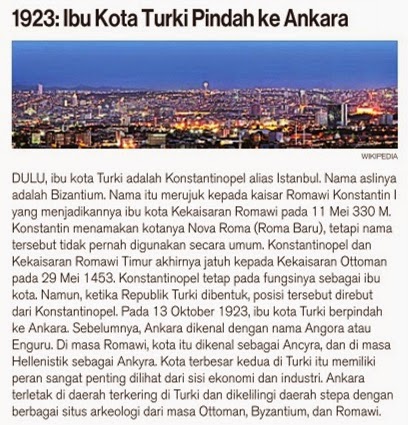 1923: Ibu Kota Turki Pindah ke Ankara

WIKIPEDIA

DULU, ibu kota Turki adalah Konstantinopel alias Istanbul. Nama aslinya adalah Bizantium. Nama itu merujuk kepada kaisar Romawi Konstantin I yang menjadikannya ibu kota Kekaisaran Romawi pada 11 Mei 330 M. Konstantin menamakan kotanya Nova Roma (Roma Baru), tetapi nama tersebut tidak pernah digunakan secara umum. Konstantinopel dan Kekaisaran Romawi Timur akhirnya jatuh kepada Kekaisaran Ottoman pada 29 Mei 1453. Konstantinopel tetap pada fungsinya sebagai ibu kota. Namun, ketika Republik Turki dibentuk, posisi tersebut direbut dari Konstantinopel. Pada 13 Oktober 1923, ibu kota Turki berpindah ke Ankara. Sebelumnya, Ankara dikenal dengan nama Angora atau Enguru. Di masa Romawi, kota itu dikenal sebagai Ancyra, dan di masa Hellenistik sebagai Ankyra. Kota terbesar kedua di Turki itu memiliki peran sangat penting dilihat dari sisi ekonomi dan industri. Ankara terletak di daerah terkering di Turki dan dikelilingi daerah stepa dengan berbagai situs arkeologi dari masa Ottoman, Byzantium, dan Romawi.